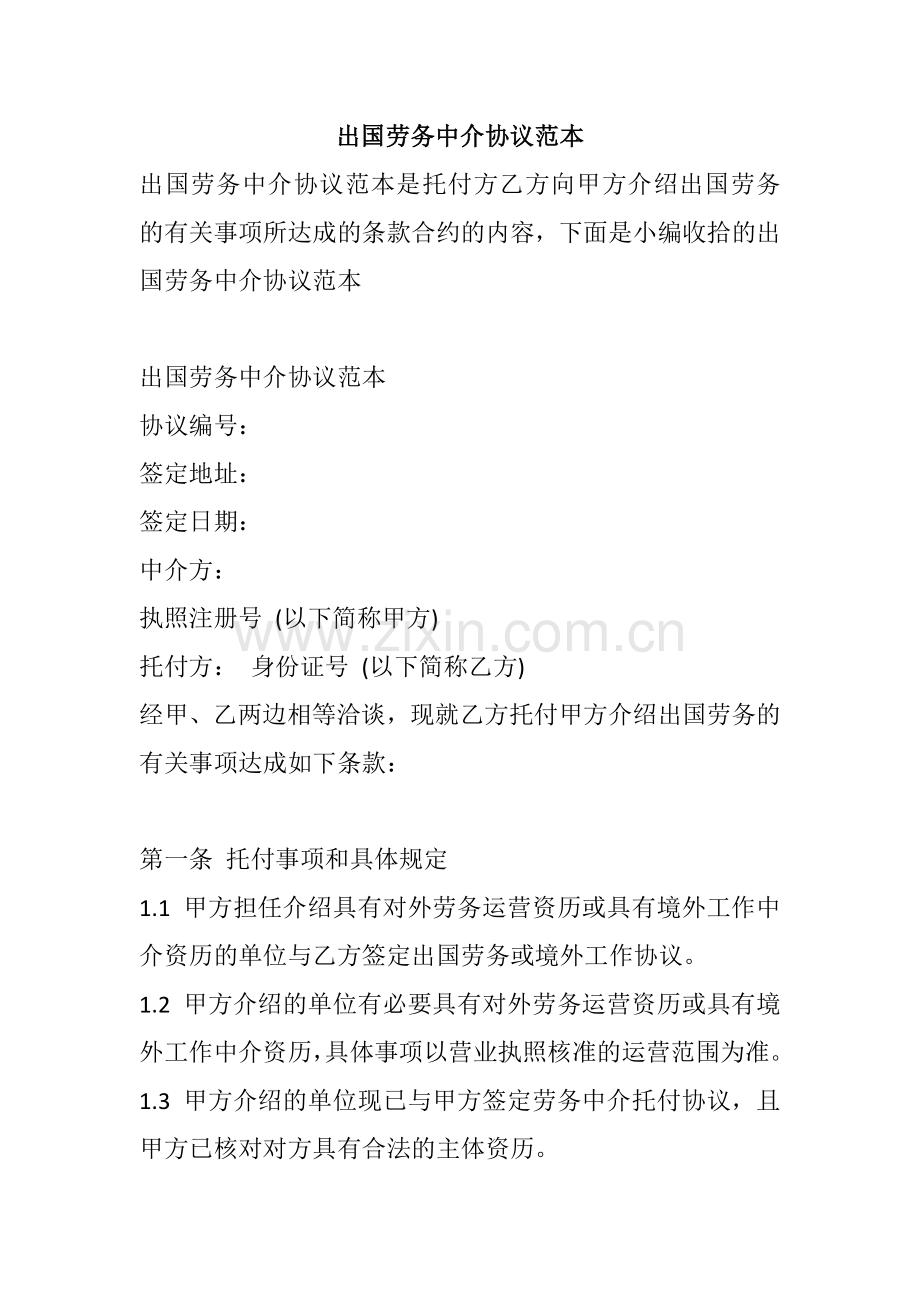 出国劳务中介协议范本

出国劳务中介协议范本是托付方乙方向甲方介绍出国劳务的有关事项所达成的条款合约的内容，下面是小编收拾的出国劳务中介协议范本

出国劳务中介协议范本
协议编号：
签定地址：
签定日期：
中介方：
执照注册号 (以下简称甲方)
托付方： 身份证号 (以下简称乙方)
经甲、乙两边相等洽谈，现就乙方托付甲方介绍出国劳务的有关事项达成如下条款：

第一条 托付事项和具体规定
1.1 甲方担任介绍具有对外劳务运营资历或具有境外工作中介资历的单位与乙方签定出国劳务或境外工作协议。
1.2 甲方介绍的单位有必要具有对外劳务运营资历或具有境外工作中介资历，具体事项以营业执照核准的运营范围为准。
1.3 甲方介绍的单位现已与甲方签定劳务中介托付协议，且甲方已核对对方具有合法的主体资历。

www.zixin.com.cn